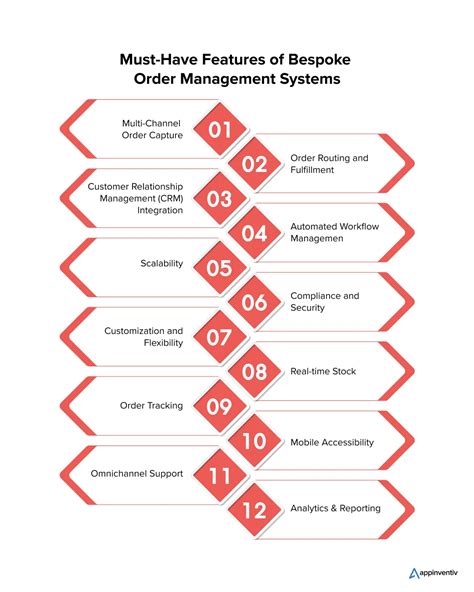 Must-Have Features of Bespoke Order Management Systems

Multi-Channel Order Capture
01

02
Order Routing and Fulfillment

Customer Relationship Management (CRM) Integration
03

04
Automated Workflow Managemen

Scalability
05

06
Compliance and Security

Customization and Flexibility
07

08
Real-time Stock

Order Tracking
09

10
Mobile Accessibility

Omnichannel Support
11

12
Analytics & Reporting

appinventiv